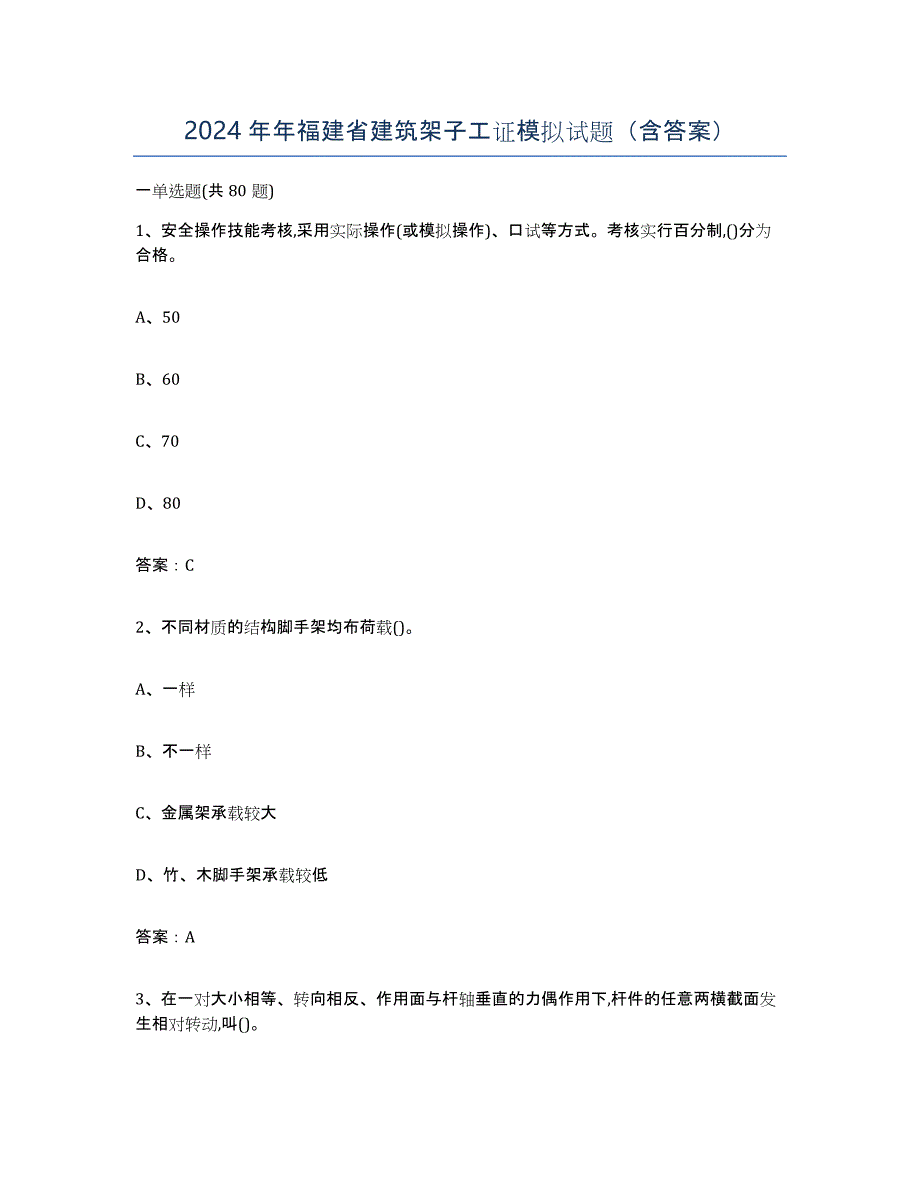 2024年年福建省建筑架子工证模拟试题（含答案）

一单选题(共80题)

1、安全操作技能考核,采用实际操作(或模拟操作)、口试等方式。考核实行百分制,()分为合格。

A、50

B、60

C、70

D、80

答案：C

2、不同材质的结构脚手架均布荷载()。

A、一样

B、不一样

C、金属架承载较大

D、竹、木脚手架承载较低

答案：A

3、在一对大小相等、转向相反、作用面与杆轴垂直的力偶作用下,杆件的任意两横截面发生相对转动,叫()。